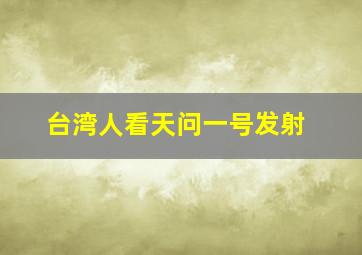 台湾人看天问一号发射